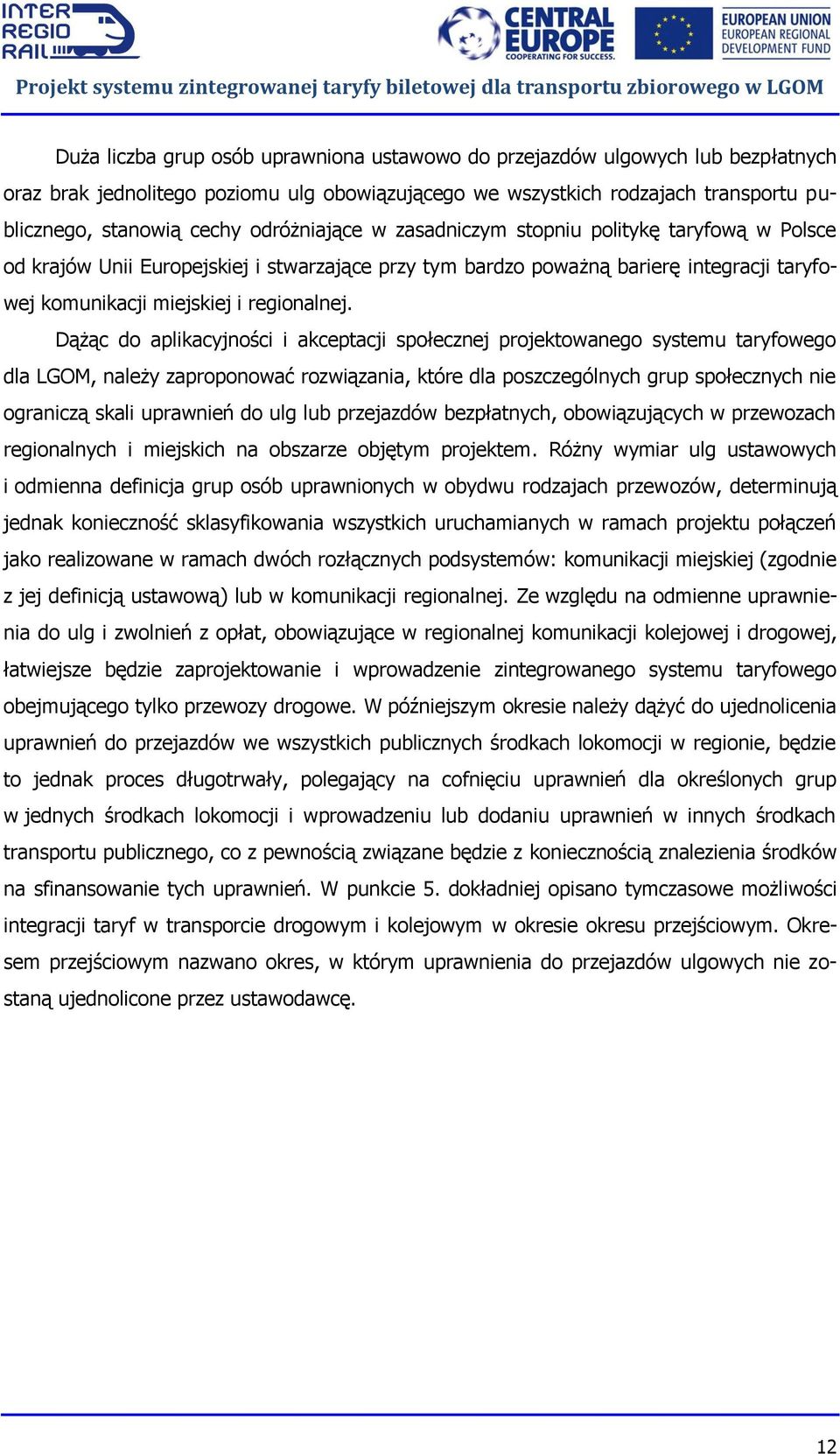 INTER REGIO RAIL

CENTRAL EUROPE COOPERATING FOR SUCCESS.

EUROPEAN UNION EUROPEAN REGIONAL DEVELOPMENT FUND

Projekt systemu zintegrowanej taryfy biletowej dla transportu zbiorowego w LGOM

Duża liczba grup osób uprawniona ustawowo do przejazdów ulgowych lub bezpłatnych oraz brak jednolitego poziomu ulg obowiązującego we wszystkich rodzajach transportu publicznego, stanowią cechy odróżniające w zasadniczym stopniu politykę taryfową w Polsce od krajów Unii Europejskiej i stwarzające przy tym bardzo poważną barierę integracji taryfowej komunikacji miejskiej i regionalnej.

Dążąc do aplikacyjności i akceptacji społecznej projektowanego systemu taryfowego dla LGOM, należy zaproponować rozwiązania, które dla poszczególnych grup społecznych nie ograniczą skali uprawnień do ulg lub przejazdów bezpłatnych, obowiązujących w przewozach regionalnych i miejskich na obszarze objętym projektem. Różny wymiar ulg ustawowych i odmienna definicja grup osób uprawnionych w obydwu rodzajach przewozów, determinują jednak konieczność sklasyfikowania wszystkich uruchamianych w ramach projektu połączeń jako realizowane w ramach dwóch rozłącznych podsystemów: komunikacji miejskiej (zgodnie z jej definicją ustawową) lub w komunikacji regionalnej. Ze względu na odmienne uprawnienia do ulg i zwolnień z opłat, obowiązujące w regionalnej komunikacji kolejowej i drogowej, łatwiejsze będzie zaprojektowanie i wprowadzenie zintegrowanego systemu taryfowego obejmującego tylko przewozy drogowe. W późniejszym okresie należy dążyć do ujednolicenia uprawnień do przejazdów we wszystkich publicznych środkach lokomocji w regionie, będzie to jednak proces długotrwały, polegający na cofnięciu uprawnień dla określonych grup w jednych środkach lokomocji i wprowadzeniu lub dodaniu uprawnień w innych środkach transportu publicznego, co z pewnością związane będzie z koniecznością znalezienia środków na sfinansowanie tych uprawnień. W punkcie 5. dokładniej opisano tymczasowe możliwości integracji taryf w transporcie drogowym i kolejowym w okresie okresu przejściowym. Okresem przejściowym nazwano okres, w którym uprawnienia do przejazdów ulgowych nie zostaną ujednolicone przez ustawodawcę.

12